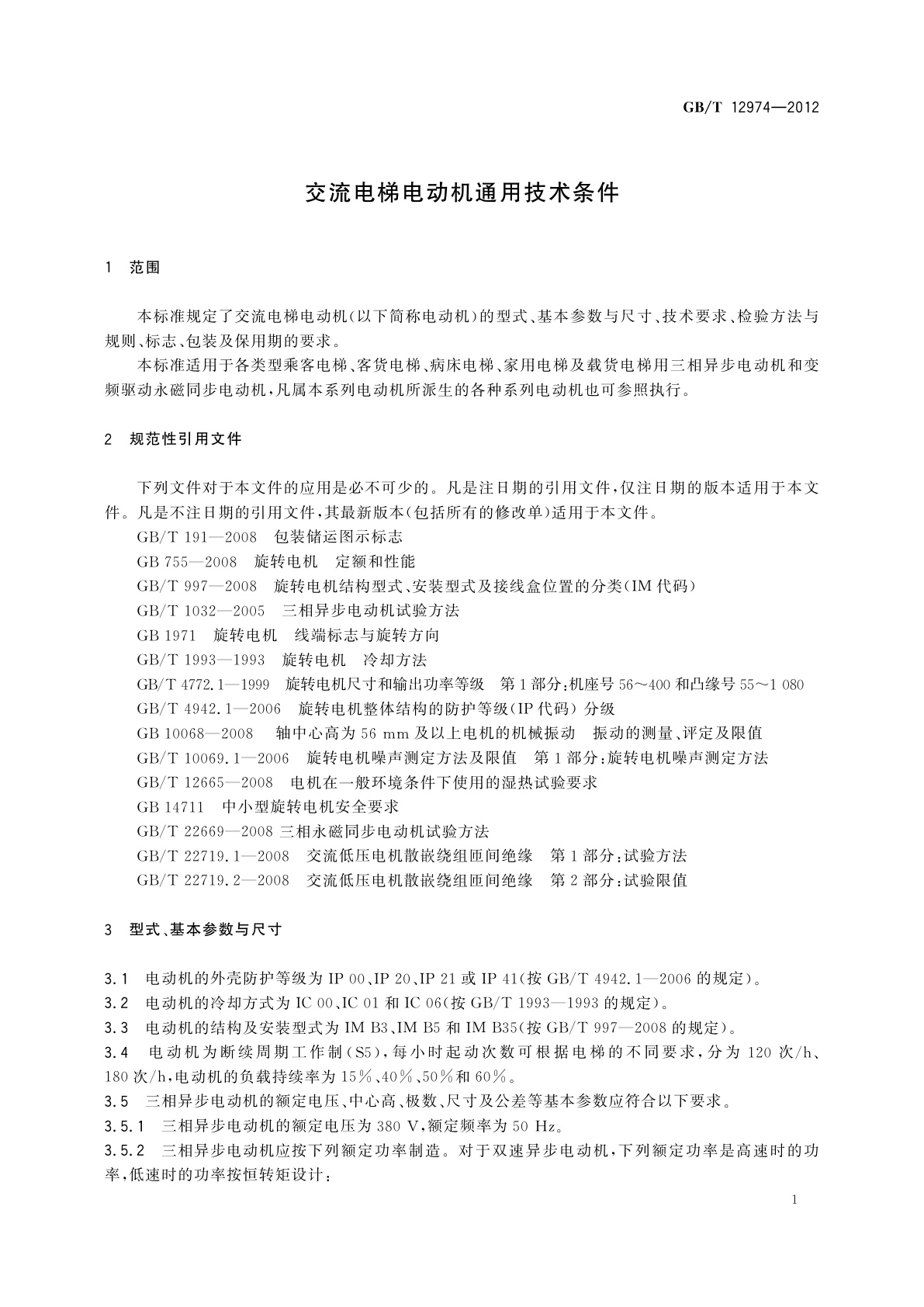 GB/T 12974—2012

交流电梯电动机通用技术条件

1 范围

本标准规定了交流电梯电动机(以下简称电动机)的型式、基本参数与尺寸、技术要求、检验方法与规则、标志、包装及保用期的要求。

本标准适用于各类型乘客电梯、客货电梯、病床电梯、家用电梯及载货电梯用三相异步电动机和变频驱动永磁同步电动机,凡属本系列电动机所派生的各种系列电动机也可参照执行。

2 规范性引用文件

下列文件对于本文件的应用是必不可少的。凡是注日期的引用文件,仅注日期的版本适用于本文件。凡是不注日期的引用文件,其最新版本(包括所有的修改单)适用于本文件。

GB/T 191—2008 包装储运图示标志

GB 755—2008 旋转电机 定额和性能

GB/T 997—2008 旋转电机结构型式、安装型式及接线盒位置的分类(IM 代码)

GB/T 1032—2005 三相异步电动机试验方法

GB 1971 旋转电机 线端标志与旋转方向

GB/T 1993—1993 旋转电机 冷却方法

GB/T 4772.1—1999 旋转电机尺寸和输出功率等级 第1部分:机座号 56～400 和凸缘号 55～1 080

GB/T 4942.1—2006 旋转电机整体结构的防护等级(IP 代码) 分级

GB 10068—2008 轴中心高为 56 mm 及以上电机的机械振动 振动的测量、评定及限值

GB/T 10069.1—2006 旋转电机噪声测定方法及限值 第1部分:旋转电机噪声测定方法

GB/T 12665—2008 电机在一般环境条件下使用的湿热试验要求

GB 14711 中小型旋转电机安全要求

GB/T 22669—2008 三相永磁同步电动机试验方法

GB/T 22719.1—2008 交流低压电机散嵌绕组匝间绝缘 第1部分:试验方法

GB/T 22719.2—2008 交流低压电机散嵌绕组匝间绝缘 第2部分:试验限值

3 型式、基本参数与尺寸

3.1 电动机的外壳防护等级为 IP 00、IP 20、IP 21 或 IP 41(按 GB/T 4942.1—2006 的规定)。

3.2 电动机的冷却方式为 IC 00、IC 01 和 IC 06(按 GB/T 1993—1993 的规定)。

3.3 电动机的结构及安装型式为 IM B3、IM B5 和 IM B35(按 GB/T 997—2008 的规定)。

3.4 电动机为断续周期工作制(S5),每小时起动次数可根据电梯的不同要求,分为 120 次/h、180 次/h,电动机的负载持续率为 15%、40%、50%和 60%。

3.5 三相异步电动机的额定电压、中心高、极数、尺寸及公差等基本参数应符合以下要求。

3.5.1 三相异步电动机的额定电压为 380 V,额定频率为 50 Hz。

3.5.2 三相异步电动机应按下列额定功率制造。对于双速异步电动机,下列额定功率是高速时的功率,低速时的功率按恒转矩设计:

1